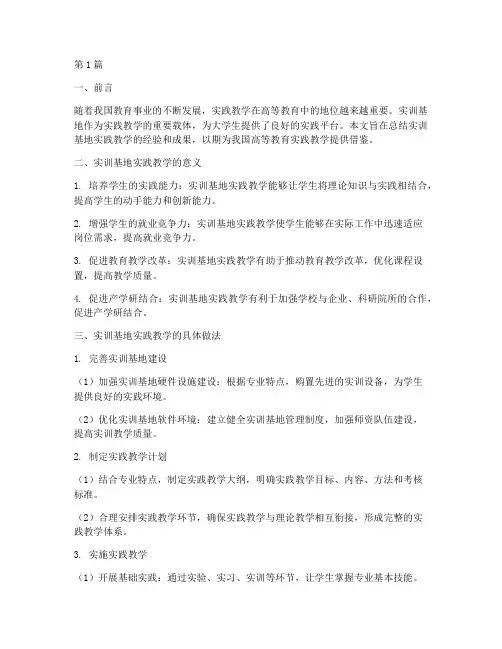 第1篇

一、前言

随着我国教育事业的不断发展，实践教学在高等教育中的地位越来越重要。实训基地作为实践教学的重要载体，为大学生提供了良好的实践平台。本文旨在总结实训基地实践教学的经验和成果，以期为我国高等教育实践教学提供借鉴。

二、实训基地实践教学的意义

1. 培养学生的实践能力：实训基地实践教学能够让学生将理论知识与实践相结合，提高学生的动手能力和创新能力。

2. 增强学生的就业竞争力：实训基地实践教学使学生能够在实际工作中迅速适应岗位需求，提高就业竞争力。

3. 促进教育教学改革：实训基地实践教学有助于推动教育教学改革，优化课程设置，提高教学质量。

4. 促进产学研结合：实训基地实践教学有利于加强学校与企业、科研院所的合作，促进产学研结合。

三、实训基地实践教学的具体做法

1. 完善实训基地建设

（1）加强实训基地硬件设施建设：根据专业特点，购置先进的实训设备，为学生提供良好的实践环境。

（2）优化实训基地软件环境：建立健全实训基地管理制度，加强师资队伍建设，提高实训教学质量。

2. 制定实践教学计划

（1）结合专业特点，制定实践教学大纲，明确实践教学目标、内容、方法和考核标准。

（2）合理安排实践教学环节，确保实践教学与理论教学相互衔接，形成完整的实践教学体系。

3. 实施实践教学

（1）开展基础实践：通过实验、实习、实训等环节，让学生掌握专业基本技能。